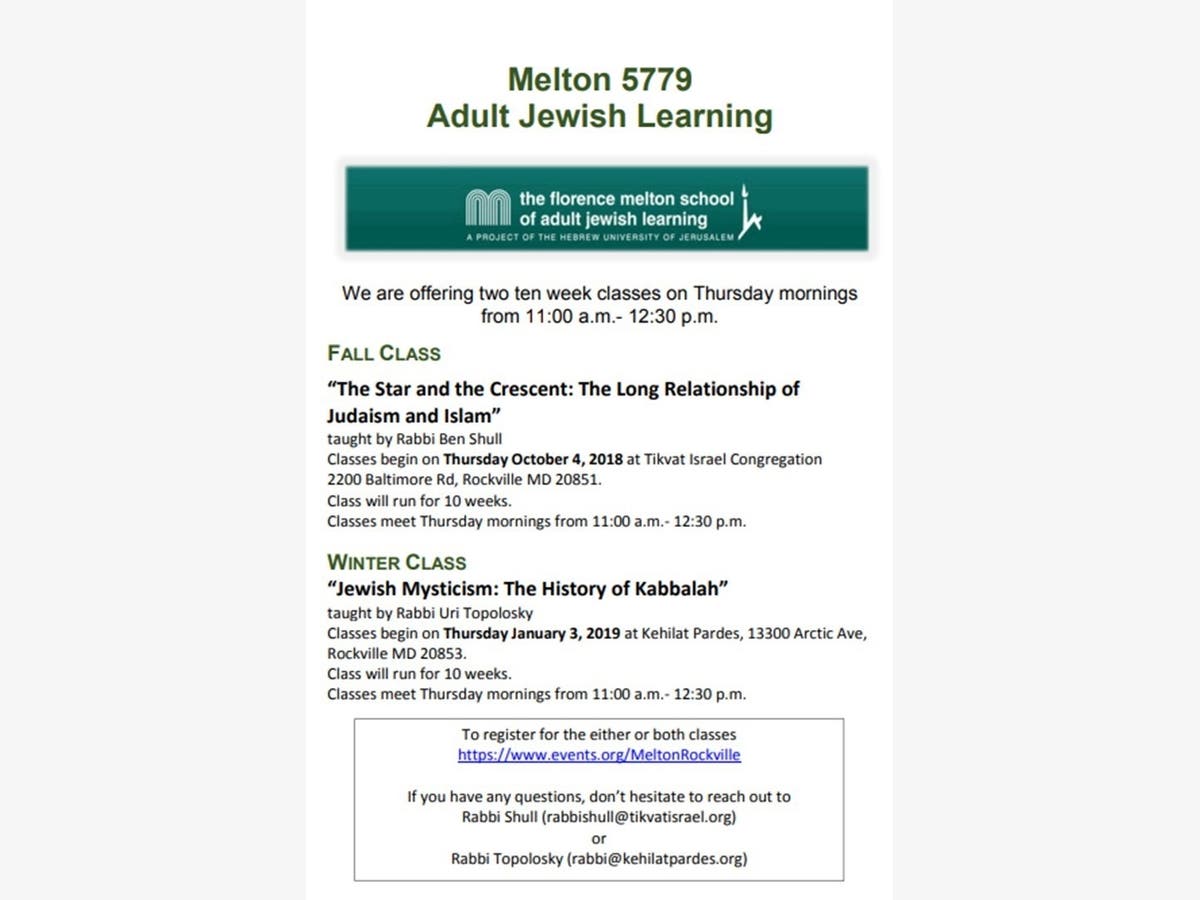 Melton 5779
Adult Jewish Learning

the florence melton school
of adult jewish learning
A PROJECT OF THE HEBREW UNIVERSITY OF JERUSALEM

We are offering two ten week classes on Thursday mornings from 11:00 a.m.- 12:30 p.m.

FALL CLASS

"The Star and the Crescent: The Long Relationship of Judaism and Islam"

taught by Rabbi Ben Shull
Classes begin on Thursday October 4, 2018 at Tikvat Israel Congregation
2200 Baltimore Rd, Rockville MD 20851.
Class will run for 10 weeks.
Classes meet Thursday mornings from 11:00 a.m.- 12:30 p.m.

WINTER CLASS

"Jewish Mysticism: The History of Kabbalah"

taught by Rabbi Uri Topolosky
Classes begin on Thursday January 3, 2019 at Kehilat Pardes, 13300 Arctic Ave, Rockville MD 20853.
Class will run for 10 weeks.
Classes meet Thursday mornings from 11:00 a.m.- 12:30 p.m.

To register for the either or both classes
https://www.events.org/MeltonRockville

If you have any questions, don't hesitate to reach out to
Rabbi Shull (rabbishull@tikvatisrael.org)
or
Rabbi Topolosky (rabbi@kehilatpardes.org)